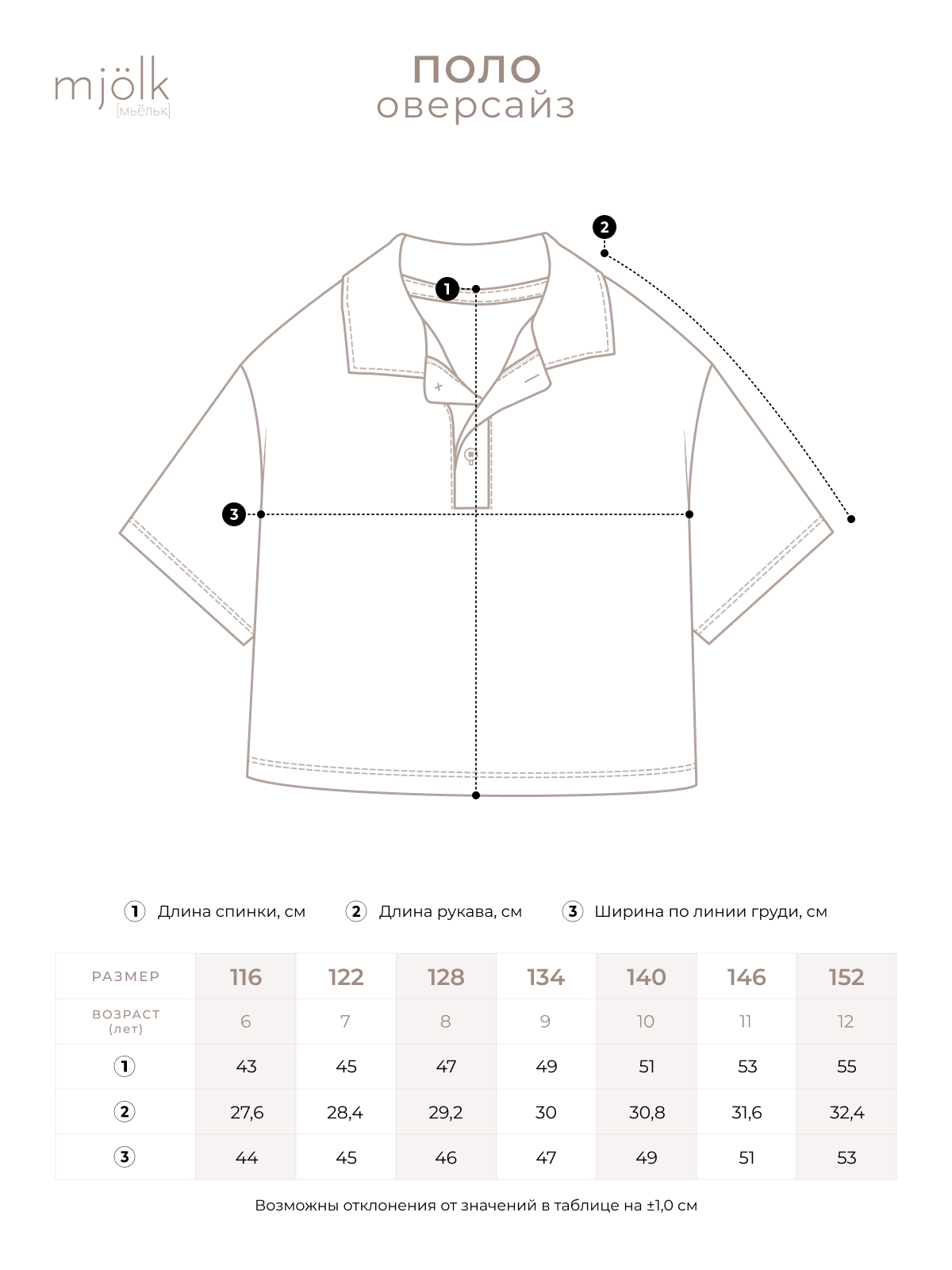 mjölk
[мьёльк]

ПОЛО
оверсайз

2

1

3

1 Длина спинки, см   2 Длина рукава, см   3 Ширина по линии груди, см

| РАЗМЕР | 116 | 122 | 128 | 134 | 140 | 146 | 152 |
|---|---|---|---|---|---|---|---|
| ВОЗРАСТ (лет) | 6 | 7 | 8 | 9 | 10 | 11 | 12 |
| 1 | 43 | 45 | 47 | 49 | 51 | 53 | 55 |
| 2 | 27,6 | 28,4 | 29,2 | 30 | 30,8 | 31,6 | 32,4 |
| 3 | 44 | 45 | 46 | 47 | 49 | 51 | 53 |

Возможны отклонения от значений в таблице на ±1,0 см